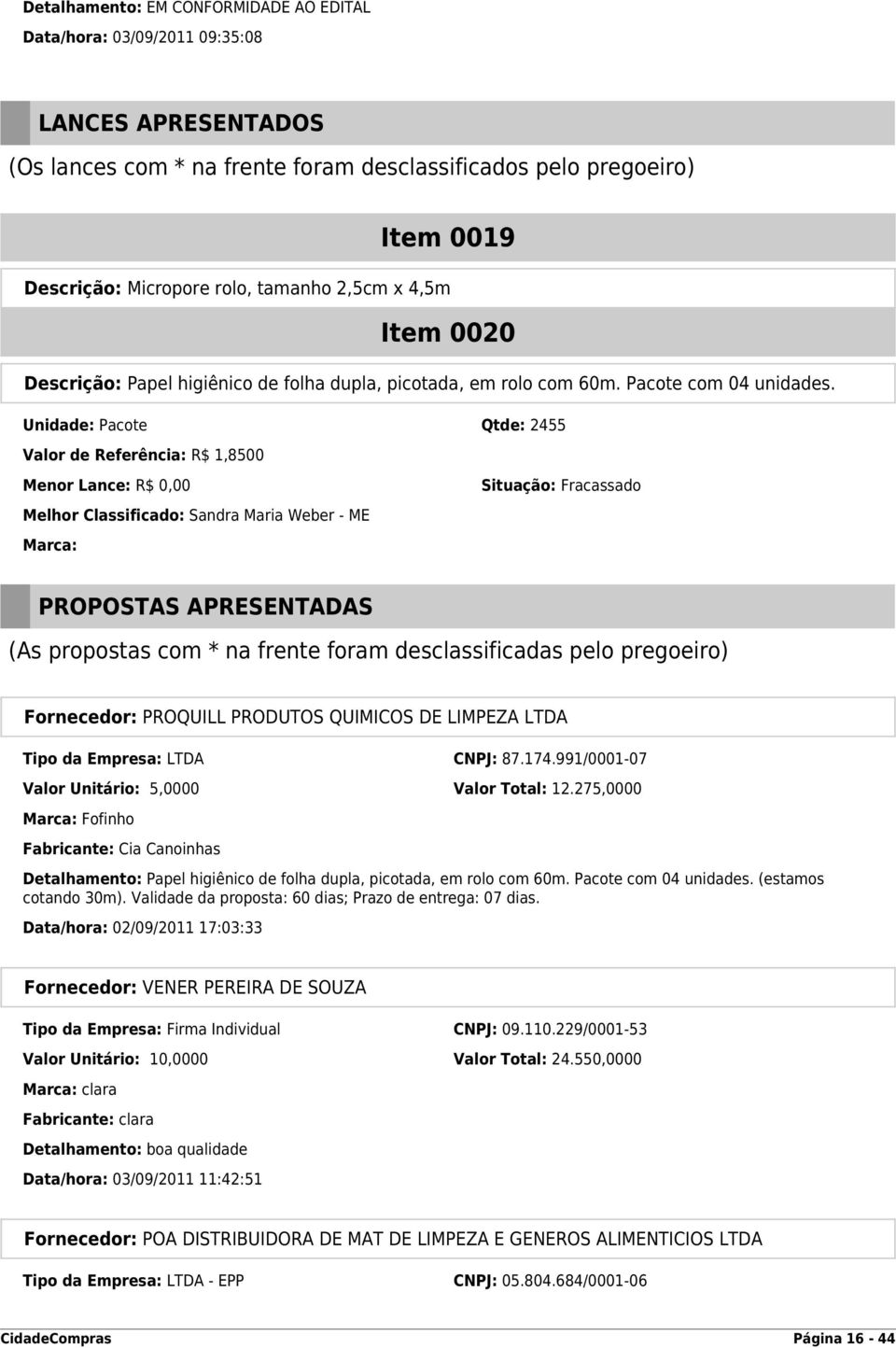 Detalhamento: EM CONFORMIDADE AO EDITAL

Data/hora: 03/09/2011 09:35:08

LANCES APRESENTADOS

(Os lances com * na frente foram desclassificados pelo pregoeiro)

Item 0019

Descrição: Micropore rolo, tamanho 2,5cm x 4,5m

Item 0020

Descrição: Papel higiênico de folha dupla, picotada, em rolo com 60m. Pacote com 04 unidades.

Unidade: Pacote

Qtde: 2455

Valor de Referência: R$ 1,8500

Menor Lance: R$ 0,00

Situação: Fracassado

Melhor Classificado: Sandra Maria Weber - ME

Marca:

PROPOSTAS APRESENTADAS

(As propostas com * na frente foram desclassificadas pelo pregoeiro)

Fornecedor: PROQUILL PRODUTOS QUIMICOS DE LIMPEZA LTDA

Tipo da Empresa: LTDA

CNPJ: 87.174.991/0001-07

Valor Unitário: 5,0000

Valor Total: 12.275,0000

Marca: Fofinho

Fabricante: Cia Canoinhas

Detalhamento: Papel higiênico de folha dupla, picotada, em rolo com 60m. Pacote com 04 unidades. (estamos cotando 30m). Validade da proposta: 60 dias; Prazo de entrega: 07 dias.

Data/hora: 02/09/2011 17:03:33

Fornecedor: VENER PEREIRA DE SOUZA

Tipo da Empresa: Firma Individual

CNPJ: 09.110.229/0001-53

Valor Unitário: 10,0000

Valor Total: 24.550,0000

Marca: clara

Fabricante: clara

Detalhamento: boa qualidade

Data/hora: 03/09/2011 11:42:51

Fornecedor: POA DISTRIBUIDORA DE MAT DE LIMPEZA E GENEROS ALIMENTICIOS LTDA

Tipo da Empresa: LTDA - EPP

CNPJ: 05.804.684/0001-06

CidadeCompras

Página 16 - 44